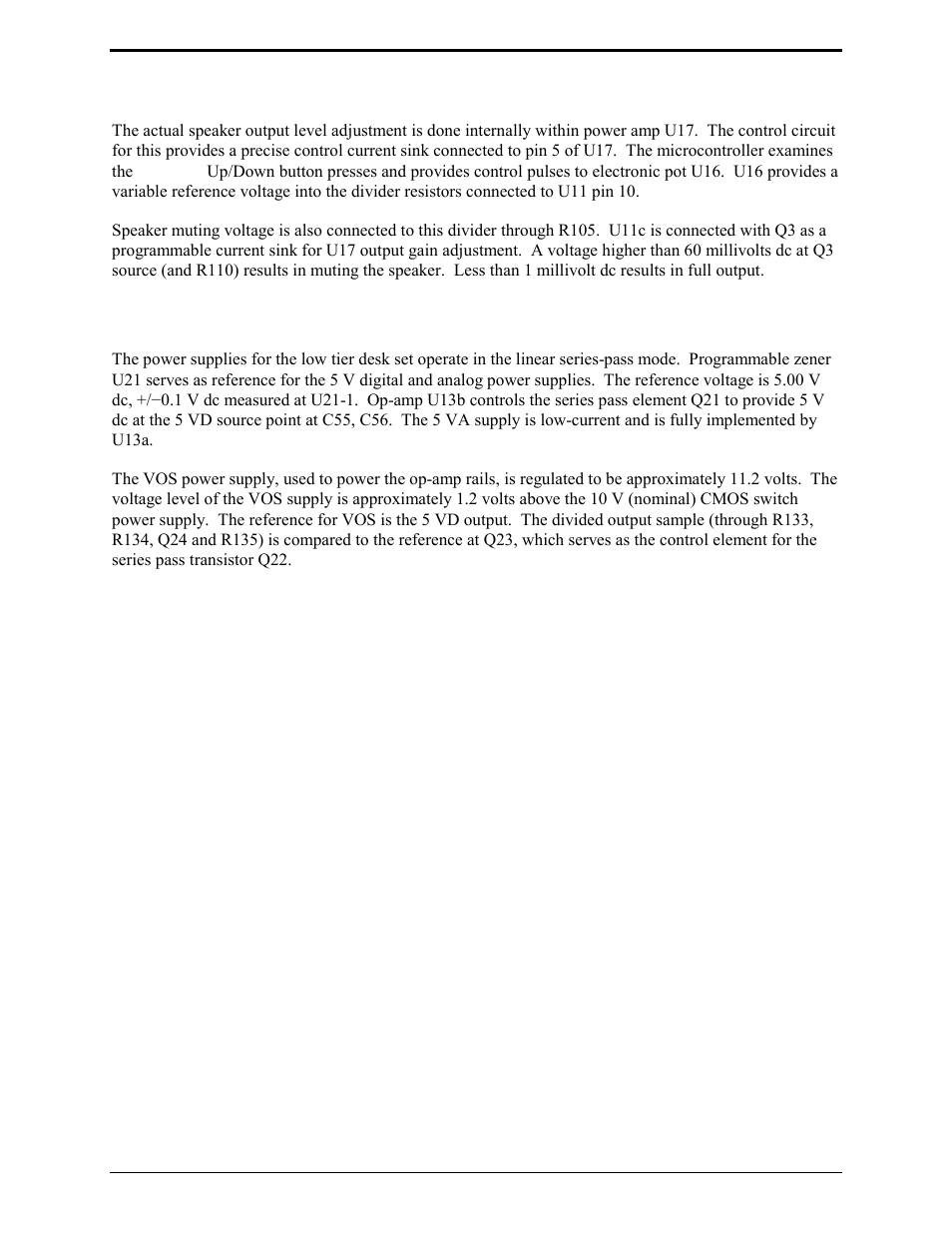 The actual speaker output level adjustment is done internally within power amp U17. The control circuit for this provides a precise control current sink connected to pin 5 of U17. The microcontroller examines the Up/Down button presses and provides control pulses to electronic pot U16. U16 provides a variable reference voltage into the divider resistors connected to U11 pin 10.

Speaker muting voltage is also connected to this divider through R105. U11c is connected with Q3 as a programmable current sink for U17 output gain adjustment. A voltage higher than 60 millivolts dc at Q3 source (and R110) results in muting the speaker. Less than 1 millivolt dc results in full output.

The power supplies for the low tier desk set operate in the linear series-pass mode. Programmable zener U21 serves as reference for the 5 V digital and analog power supplies. The reference voltage is 5.00 V dc, +/−0.1 V dc measured at U21-1. Op-amp U13b controls the series pass element Q21 to provide 5 V dc at the 5 VD source point at C55, C56. The 5 VA supply is low-current and is fully implemented by U13a.

The VOS power supply, used to power the op-amp rails, is regulated to be approximately 11.2 volts. The voltage level of the VOS supply is approximately 1.2 volts above the 10 V (nominal) CMOS switch power supply. The reference for VOS is the 5 VD output. The divided output sample (through R133, R134, Q24 and R135) is compared to the reference at Q23, which serves as the control element for the series pass transistor Q22.